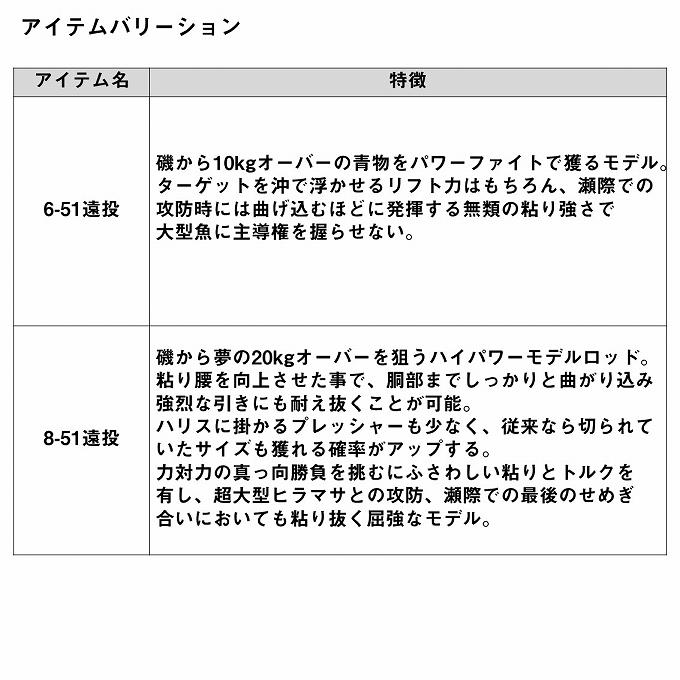 アイテムバリーション

| アイテム名 | 特徴 |
|---|---|
| 6-51遠投 | 磯から10kgオーバーの青物をパワーファイトで獲るモデル。ターゲットを沖で浮かせるリフト力はもちろん、瀬際での攻防時には曲げ込むほどに発揮する無類の粘り強さで大型魚に主導権を握らせない。 |
| 8-51遠投 | 磯から夢の20kgオーバーを狙うハイパワーモデルロッド。粘り腰を向上させた事で、胴部までしっかりと曲がり込み強烈な引きにも耐え抜くことが可能。ハリスに掛かるプレッシャーも少なく、従来なら切られていたサイズも獲れる確率がアップする。力対力の真っ向勝負を挑むにふさわしい粘りとトルクを有し、超大型ヒラマサとの攻防、瀬際での最後のせめぎ合いにおいても粘り抜く屈強なモデル。 |